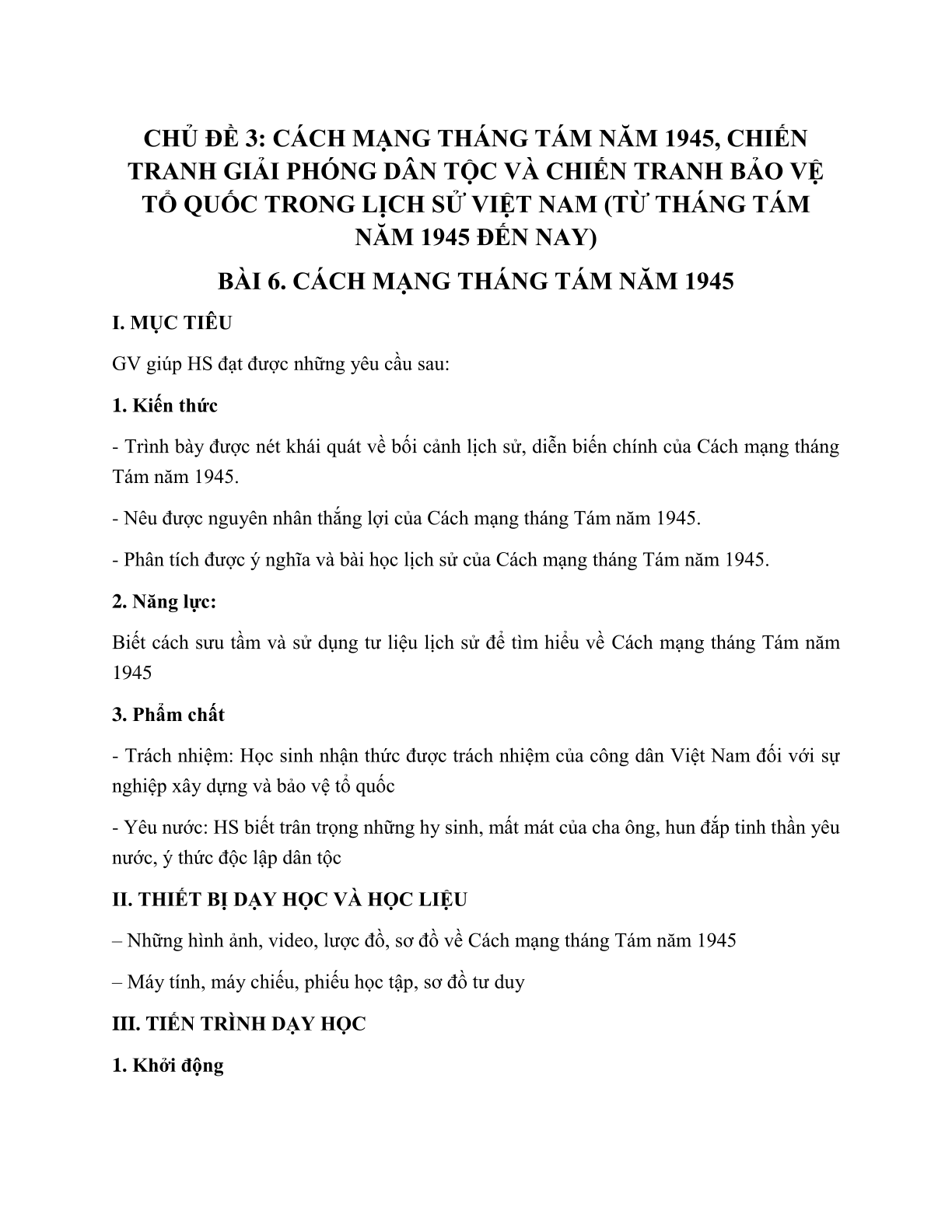 CHỦ ĐỀ 3: CÁCH MẠNG THÁNG TÁM NĂM 1945, CHIẾN TRANH GIẢI PHÓNG DÂN TỘC VÀ CHIẾN TRANH BẢO VỆ TỔ QUỐC TRONG LỊCH SỬ VIỆT NAM (TỪ THÁNG TÁM NĂM 1945 ĐẾN NAY)

BÀI 6. CÁCH MẠNG THÁNG TÁM NĂM 1945

I. MỤC TIÊU

GV giúp HS đạt được những yêu cầu sau:

1. Kiến thức

- Trình bày được nét khái quát về bối cảnh lịch sử, diễn biến chính của Cách mạng tháng Tám năm 1945.

- Nêu được nguyên nhân thắng lợi của Cách mạng tháng Tám năm 1945.

- Phân tích được ý nghĩa và bài học lịch sử của Cách mạng tháng Tám năm 1945.

2. Năng lực:

Biết cách sưu tầm và sử dụng tư liệu lịch sử để tìm hiểu về Cách mạng tháng Tám năm 1945

3. Phẩm chất

- Trách nhiệm: Học sinh nhận thức được trách nhiệm của công dân Việt Nam đối với sự nghiệp xây dựng và bảo vệ tổ quốc

- Yêu nước: HS biết trân trọng những hy sinh, mất mát của cha ông, hun đắp tinh thần yêu nước, ý thức độc lập dân tộc

II. THIẾT BỊ DẠY HỌC VÀ HỌC LIỆU

– Những hình ảnh, video, lược đồ, sơ đồ về Cách mạng tháng Tám năm 1945

– Máy tính, máy chiếu, phiếu học tập, sơ đồ tư duy

III. TIẾN TRÌNH DẠY HỌC

1. Khởi động